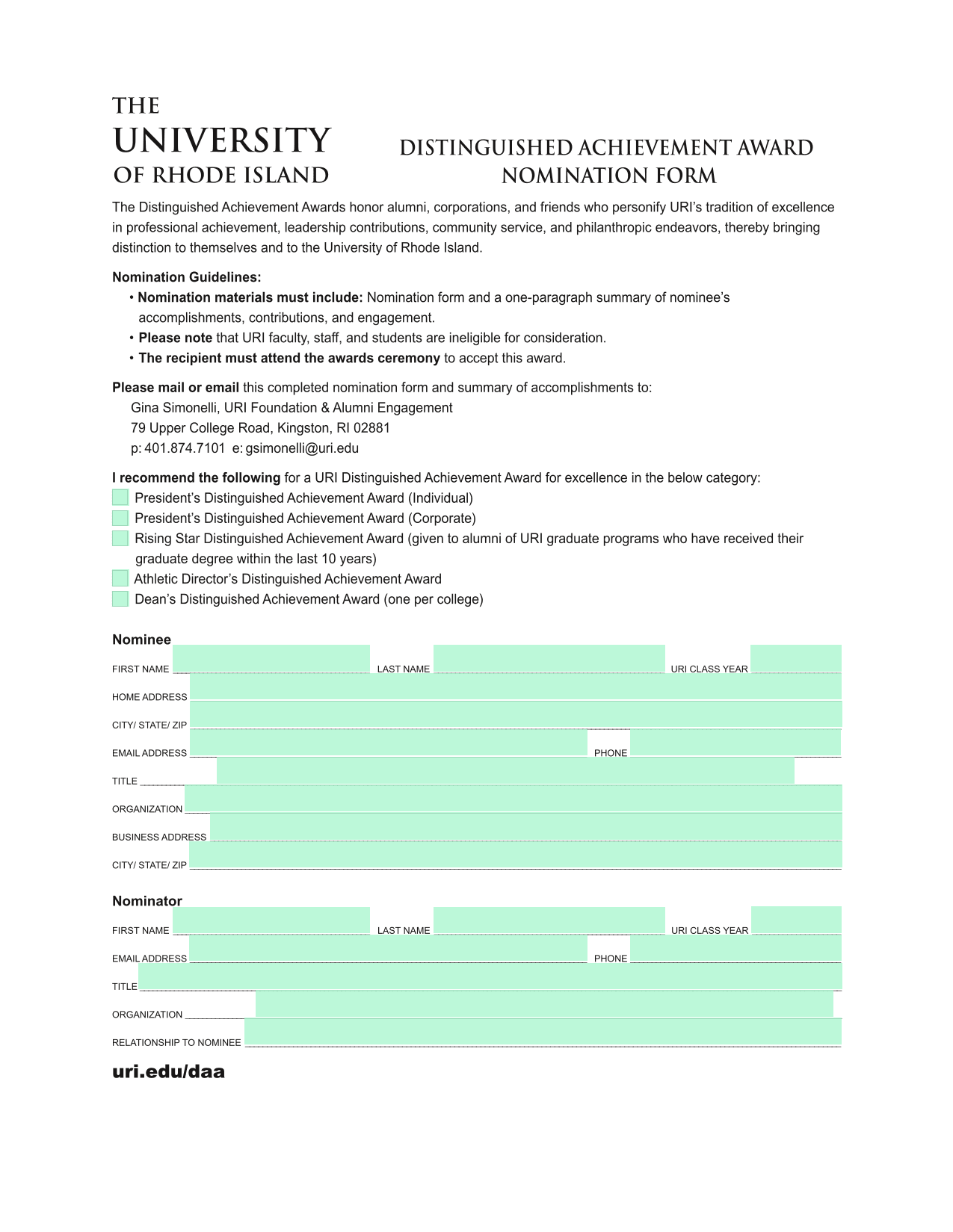 THE
UNIVERSITY
OF RHODE ISLAND

DISTINGUISHED ACHIEVEMENT AWARD
NOMINATION FORM

The Distinguished Achievement Awards honor alumni, corporations, and friends who personify URI's tradition of excellence in professional achievement, leadership contributions, community service, and philanthropic endeavors, thereby bringing distinction to themselves and to the University of Rhode Island.

Nomination Guidelines:
• Nomination materials must include: Nomination form and a one-paragraph summary of nominee's accomplishments, contributions, and engagement.
• Please note that URI faculty, staff, and students are ineligible for consideration.
• The recipient must attend the awards ceremony to accept this award.

Please mail or email this completed nomination form and summary of accomplishments to:
Gina Simonelli, URI Foundation & Alumni Engagement
79 Upper College Road, Kingston, RI 02881
p: 401.874.7101 e: gsimonelli@uri.edu

I recommend the following for a URI Distinguished Achievement Award for excellence in the below category:
President's Distinguished Achievement Award (Individual)
President's Distinguished Achievement Award (Corporate)
Rising Star Distinguished Achievement Award (given to alumni of URI graduate programs who have received their graduate degree within the last 10 years)
Athletic Director's Distinguished Achievement Award
Dean's Distinguished Achievement Award (one per college)

Nominee
FIRST NAME
LAST NAME
URI CLASS YEAR
HOME ADDRESS
CITY/ STATE/ ZIP
EMAIL ADDRESS
PHONE
TITLE
ORGANIZATION
BUSINESS ADDRESS
CITY/ STATE/ ZIP

Nominator
FIRST NAME
LAST NAME
URI CLASS YEAR
EMAIL ADDRESS
PHONE
TITLE
ORGANIZATION
RELATIONSHIP TO NOMINEE

uri.edu/daa